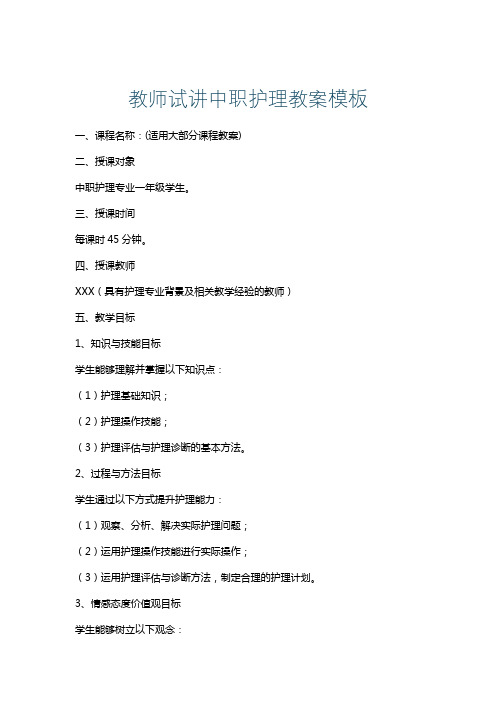 教师试讲中职护理教案模板

一、课程名称：(适用大部分课程教案)

二、授课对象

中职护理专业一年级学生。

三、授课时间

每课时 45 分钟。

四、授课教师

XXX（具有护理专业背景及相关教学经验的教师）

五、教学目标

1、知识与技能目标

学生能够理解并掌握以下知识点：

（1）护理基础知识；

（2）护理操作技能；

（3）护理评估与护理诊断的基本方法。

2、过程与方法目标

学生通过以下方式提升护理能力：

（1）观察、分析、解决实际护理问题；

（2）运用护理操作技能进行实际操作；

（3）运用护理评估与诊断方法，制定合理的护理计划。

3、情感态度价值观目标

学生能够树立以下观念：